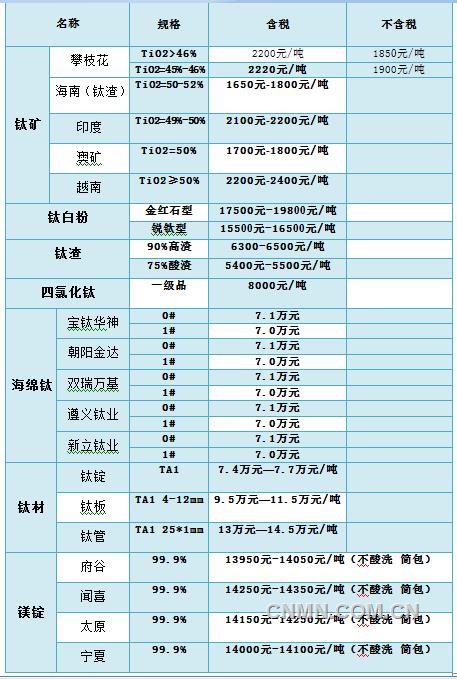 | 名称 | | 规格 | 含税 | 不含税 |
|---|---|---|---|---|
| 钛矿 | 攀枝花 | TiO2>46% | 2200元/吨 | 1850元/吨 |
| | | TiO2=45%-46% | 2220元/吨 | 1900元/吨 |
| | 海南（钛渣） | TiO2=50-52% | 1650元-1800元/吨 | |
| | 印度 | TiO2=49%-50% | 2100元-2200元/吨 | |
| | 澳矿 | TiO2=50% | 1700元-1800元/吨 | |
| | 越南 | TiO2≥50% | 2200元-2400元/吨 | |
| 钛白粉 | | 金红石型 | 17500元-19800元/吨 | |
| | | 锐钛型 | 15500元-16500元/吨 | |
| 钛渣 | | 90%高渣 | 6300-6500元/吨 | |
| | | 75%酸渣 | 5400元-5500元/吨 | |
| 四氯化钛 | | 一级品 | 8000元/吨 | |
| 海绵钛 | 宝钛华神 | 0# | 7.1万元 | |
| | | 1# | 7.0万元 | |
| | 朝阳金达 | 0# | 7.1万元 | |
| | | 1# | 7.0万元 | |
| | 双瑞万基 | 0# | 7.1万元 | |
| | | 1# | 7.0万元 | |
| | 遵义钛业 | 0# | 7.1万元 | |
| | | 1# | 7.0万元 | |
| | 新立钛业 | 0# | 7.1万元 | |
| | | 1# | 7.0万元 | |
| 钛材 | 钛锭 | TA1 | 7.4万元—7.7万元/吨 | |
| | 钛板 | TA1 4-12mm | 9.5万元—11.5万元/吨 | |
| | 钛管 | TA1 25*1mm | 13万元—14.5万元/吨 | |
| 镁锭 | 府谷 | 99.9% | 13950元-14050元/吨（不酸洗 简包） | |
| | 闻喜 | 99.9% | 14250元-14350元/吨（不酸洗 简包） | |
| | 太原 | 99.9% | 14150元-14250元/吨（不酸洗 简包） | |
| | 宁夏 | 99.9% | 14000元-14100元/吨（不酸洗 简包） | |

CNMN.COM.CN